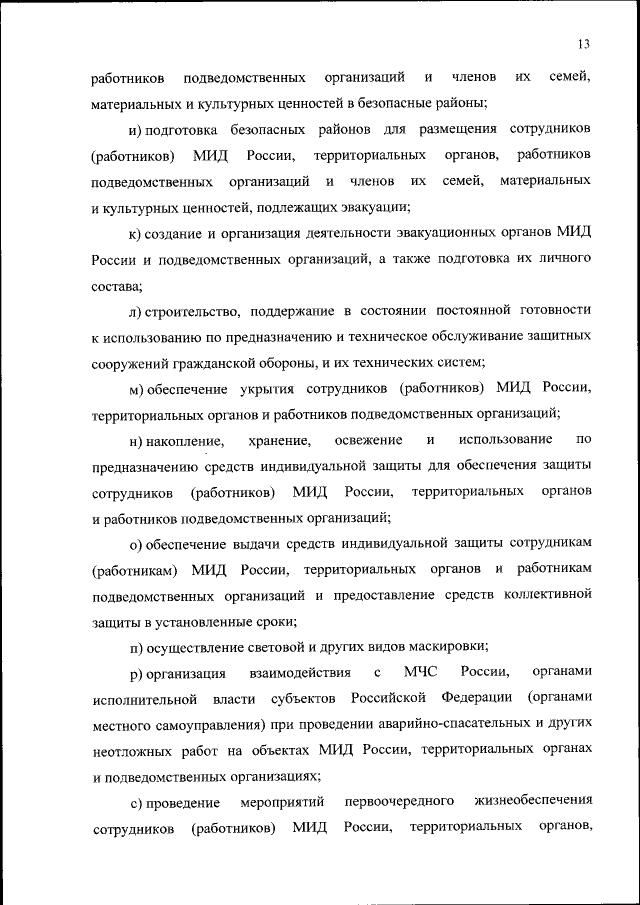 13

работников подведомственных организаций и членов их семей, материальных и культурных ценностей в безопасные районы;

и) подготовка безопасных районов для размещения сотрудников (работников) МИД России, территориальных органов, работников подведомственных организаций и членов их семей, материальных и культурных ценностей, подлежащих эвакуации;

к) создание и организация деятельности эвакуационных органов МИД России и подведомственных организаций, а также подготовка их личного состава;

л) строительство, поддержание в состоянии постоянной готовности к использованию по предназначению и техническое обслуживание защитных сооружений гражданской обороны, и их технических систем;

м) обеспечение укрытия сотрудников (работников) МИД России, территориальных органов и работников подведомственных организаций;

н) накопление, хранение, освежение и использование по предназначению средств индивидуальной защиты для обеспечения защиты сотрудников (работников) МИД России, территориальных органов и работников подведомственных организаций;

о) обеспечение выдачи средств индивидуальной защиты сотрудникам (работникам) МИД России, территориальных органов и работникам подведомственных организаций и предоставление средств коллективной защиты в установленные сроки;

п) осуществление световой и других видов маскировки;

р) организация взаимодействия с МЧС России, органами исполнительной власти субъектов Российской Федерации (органами местного самоуправления) при проведении аварийно-спасательных и других неотложных работ на объектах МИД России, территориальных органах и подведомственных организациях;

с) проведение мероприятий первоочередного жизнеобеспечения сотрудников (работников) МИД России, территориальных органов,